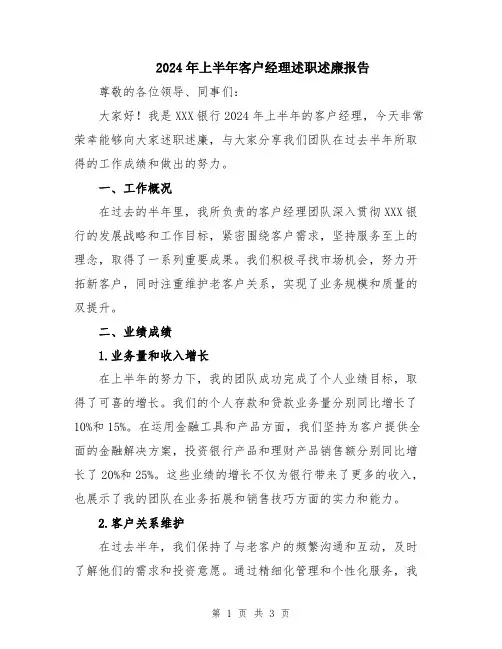 2024年上半年客户经理述职述廉报告

尊敬的各位领导、同事们:

大家好!我是XXX银行2024年上半年的客户经理,今天非常荣幸能够向大家述职述廉,与大家分享我们团队在过去半年所取得的工作成绩和做出的努力。

一、工作概况

在过去的半年里,我所负责的客户经理团队深入贯彻XXX银行的发展战略和工作目标,紧密围绕客户需求,坚持服务至上的理念,取得了一系列重要成果。我们积极寻找市场机会,努力开拓新客户,同时注重维护老客户关系,实现了业务规模和质量的双提升。

二、业绩成绩

1.业务量和收入增长

在上半年的努力下,我的团队成功完成了个人业绩目标,取得了可喜的增长。我们的个人存款和贷款业务量分别同比增长了10%和15%。在运用金融工具和产品方面,我们坚持为客户提供全面的金融解决方案,投资银行产品和理财产品销售额分别同比增长了20%和25%。这些业绩的增长不仅为银行带来了更多的收入,也展示了我的团队在业务拓展和销售技巧方面的实力和能力。

2.客户关系维护

在过去半年,我们保持了与老客户的频繁沟通和互动,及时了解他们的需求和投资意愿。通过精细化管理和个性化服务,我

第 1 页 共 3 页